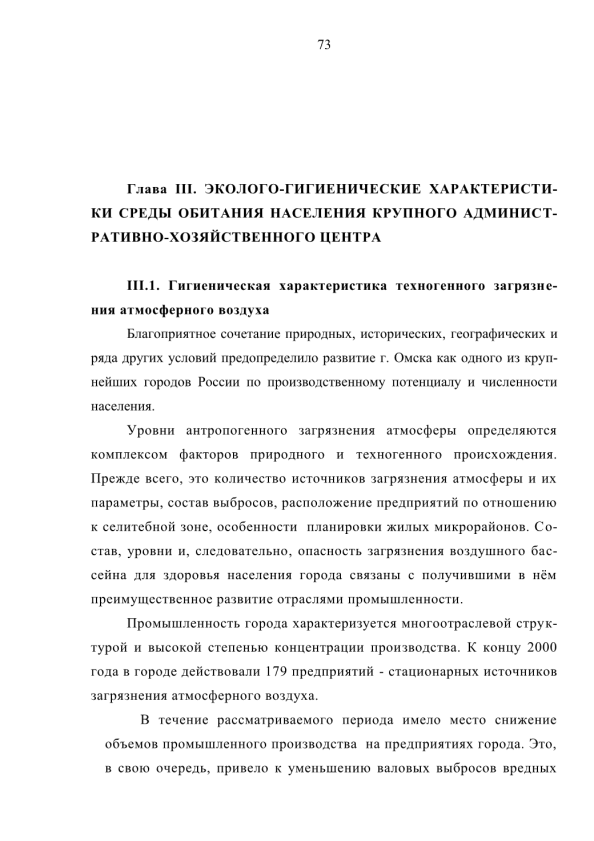 73

Глава III. ЭКОЛОГО-ГИГИЕНИЧЕСКИЕ ХАРАКТЕРИСТИКИ СРЕДЫ ОБИТАНИЯ НАСЕЛЕНИЯ КРУПНОГО АДМИНИСТРАТИВНО-ХОЗЯЙСТВЕННОГО ЦЕНТРА

III.1. Гигиеническая характеристика техногенного загрязнения атмосферного воздуха

Благоприятное сочетание природных, исторических, географических и ряда других условий предопределило развитие г. Омска как одного из крупнейших городов России по производственному потенциалу и численности населения.

Уровни антропогенного загрязнения атмосферы определяются комплексом факторов природного и техногенного происхождения. Прежде всего, это количество источников загрязнения атмосферы и их параметры, состав выбросов, расположение предприятий по отношению к селитебной зоне, особенности планировки жилых микрорайонов. Состав, уровни и, следовательно, опасность загрязнения воздушного бассейна для здоровья населения города связаны с получившими в нём преимущественное развитие отраслями промышленности.

Промышленность города характеризуется многоотраслевой структурой и высокой степенью концентрации производства. К концу 2000 года в городе действовали 179 предприятий - стационарных источников загрязнения атмосферного воздуха.

В течение рассматриваемого периода имело место снижение объемов промышленного производства на предприятиях города. Это, в свою очередь, привело к уменьшению валовых выбросов вредных